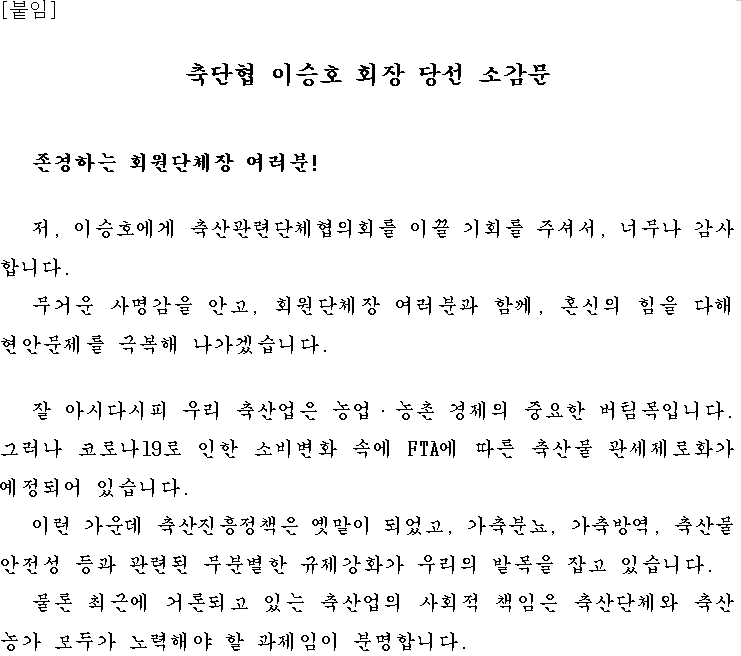 [붙임]

축단협 이승호 회장 당선 소감문

존경하는 회원단체장 여러분!

저, 이승호에게 축산관련단체협의회를 이끌 기회를 주셔서, 너무나 감사합니다.

무거운 사명감을 안고, 회원단체장 여러분과 함께, 혼신의 힘을 다해 현안문제를 극복해 나가겠습니다.

잘 아시다시피 우리 축산업은 농업·농촌 경제의 중요한 버팀목입니다. 그러나 코로나19로 인한 소비변화 속에 FTA에 따른 축산물 관세제로화가 예정되어 있습니다.

이런 가운데 축산진흥정책은 옛말이 되었고, 가축분뇨, 가축방역, 축산물 안전성 등과 관련된 무분별한 규제강화가 우리의 발목을 잡고 있습니다.

물론 최근에 거론되고 있는 축산업의 사회적 책임은 축산단체와 축산농가 모두가 노력해야 할 과제임이 분명합니다.